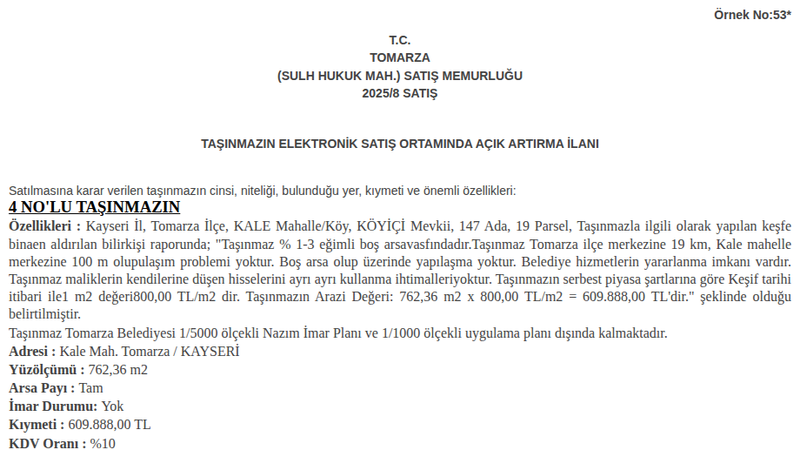 Örnek No:53*

T.C.
TOMARZA
(SULH HUKUK MAH.) SATIŞ MEMURLUĞU
2025/8 SATIŞ

TAŞINMAZIN ELEKTRONİK SATIŞ ORTAMINDA AÇIK ARTIRMA İLANI

Satılmasına karar verilen taşınmazın cinsi, niteliği, bulunduğu yer, kıymeti ve önemli özellikleri:
4 NO'LU TAŞINMAZIN
Özellikleri : Kayseri İl, Tomarza İlçe, KALE Mahalle/Köy, KÖYİÇİ Mevkii, 147 Ada, 19 Parsel, Taşınmazla ilgili olarak yapılan keşfe binaen aldırılan bilirkişi raporunda; "Taşınmaz % 1-3 eğimli boş arsavasfındadır.Taşınmaz Tomarza ilçe merkezine 19 km, Kale mahelle merkezine 100 m olupulaşım problemi yoktur. Boş arsa olup üzerinde yapılaşma yoktur. Belediye hizmetlerin yararlanma imkanı vardır. Taşınmaz maliklerin kendilerine düşen hisselerini ayrı ayrı kullanma ihtimalleriyoktur. Taşınmazın serbest piyasa şartlarına göre Keşif tarihi itibari ile1 m2 değeri800,00 TL/m2 dir. Taşınmazın Arazi Değeri: 762,36 m2 x 800,00 TL/m2 = 609.888,00 TL'dir." şeklinde olduğu belirtilmiştir.
Taşınmaz Tomarza Belediyesi 1/5000 ölçekli Nazım İmar Planı ve 1/1000 ölçekli uygulama planı dışında kalmaktadır.
Adresi : Kale Mah. Tomarza / KAYSERİ
Yüzölçümü : 762,36 m2
Arsa Payı : Tam
İmar Durumu: Yok
Kıymeti : 609.888,00 TL
KDV Oranı : %10